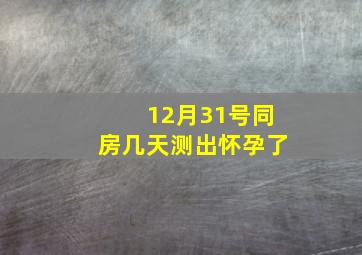 12月31号同房几天测出怀孕了